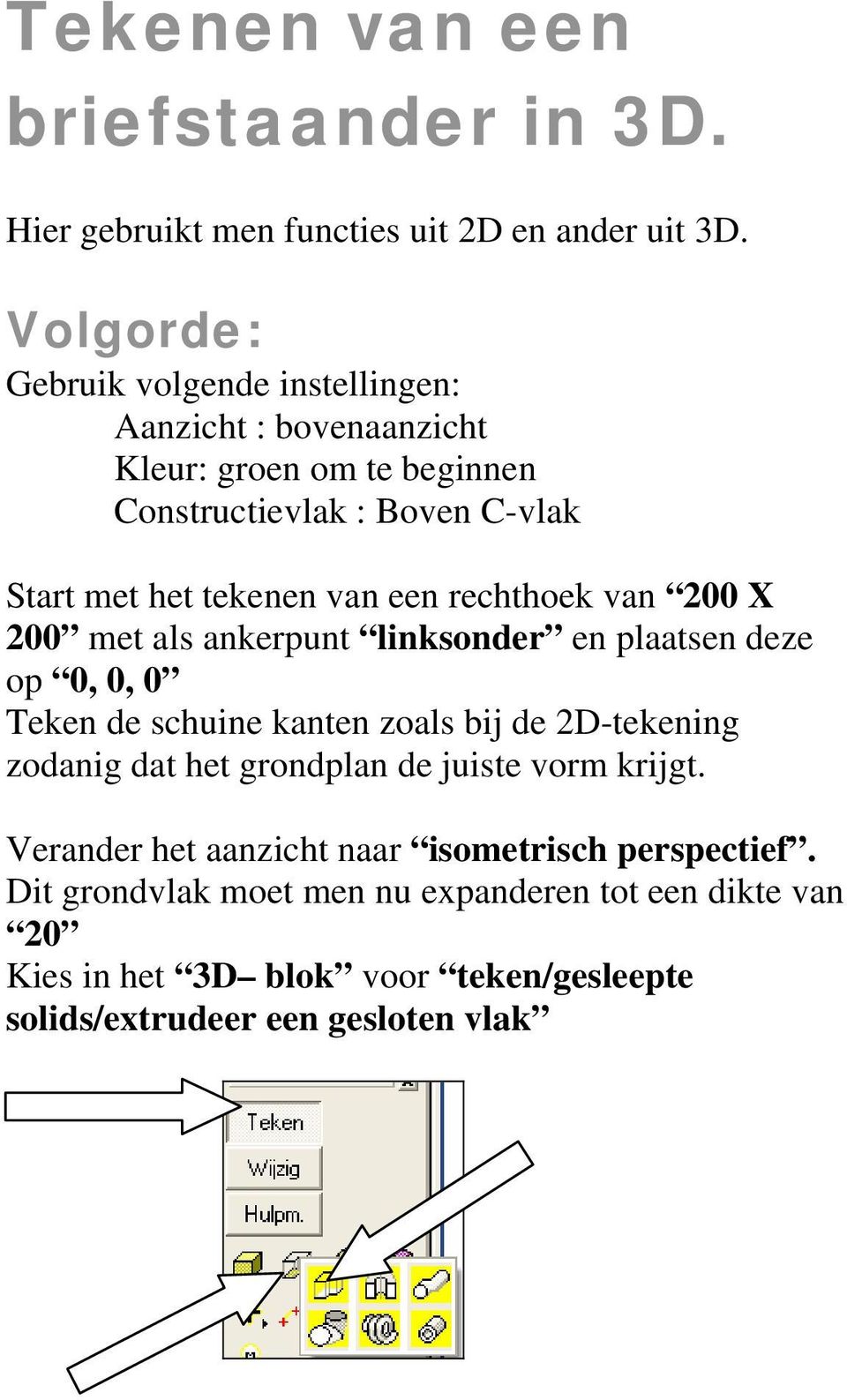 Tekenen van een briefstaander in 3D.

Hier gebruikt men functies uit 2D en ander uit 3D.

Volgorde:
Gebruik volgende instellingen:
Aanzicht : bovenaanzicht
Kleur: groen om te beginnen
Constructievlak : Boven C-vlak

Start met het tekenen van een rechthoek van “200 X 200” met als ankerpunt “linksonder” en plaatsen deze op “0, 0, 0”
Teken de schuine kanten zoals bij de 2D-tekening zodanig dat het grondplan de juiste vorm krijgt.

Verander het aanzicht naar “isometrisch perspectief”. Dit grondvlak moet men nu expanderen tot een dikte van “20”
Kies in het “3D– blok” voor “teken/gesleepte solids/extrudeer een gesloten vlak”

Teken
Wijzig
Hulpm.